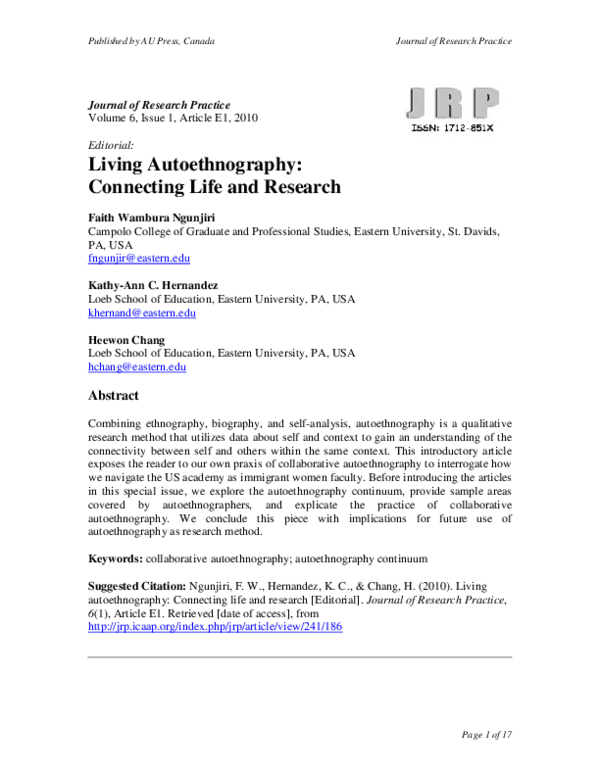 Published by AU Press, Canada

Journal of Research Practice

Journal of Research Practice
Volume 6, Issue 1, Article E1, 2010

JRP
ISSN: 1712-851X

Editorial:

Living Autoethnography: Connecting Life and Research

Faith Wambura Ngunjiri
Campolo College of Graduate and Professional Studies, Eastern University, St. Davids, PA, USA
fngunjir@eastern.edu

Kathy-Ann C. Hernandez
Loeb School of Education, Eastern University, PA, USA
khernand@eastern.edu

Heewon Chang
Loeb School of Education, Eastern University, PA, USA
hchang@eastern.edu

Abstract

Combining ethnography, biography, and self-analysis, autoethnography is a qualitative research method that utilizes data about self and context to gain an understanding of the connectivity between self and others within the same context. This introductory article exposes the reader to our own praxis of collaborative autoethnography to interrogate how we navigate the US academy as immigrant women faculty. Before introducing the articles in this special issue, we explore the autoethnography continuum, provide sample areas covered by autoethnographers, and explicate the practice of collaborative autoethnography. We conclude this piece with implications for future use of autoethnography as research method.

Keywords: collaborative autoethnography; autoethnography continuum

Suggested Citation: Ngunjiri, F. W., Hernandez, K. C., & Chang, H. (2010). Living autoethnography: Connecting life and research [Editorial]. Journal of Research Practice, 6(1), Article E1. Retrieved [date of access], from http://jrp.icaap.org/index.php/jrp/article/view/241/186

Page 1 of 17